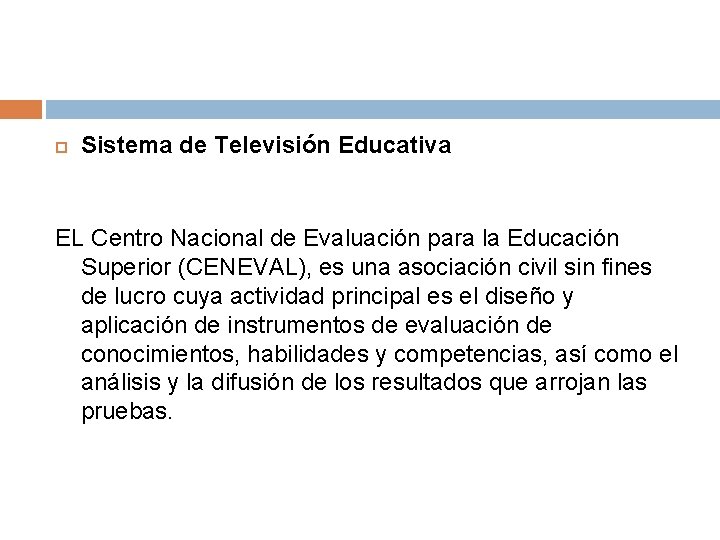 Sistema de Televisión Educativa

EL Centro Nacional de Evaluación para la Educación Superior (CENEVAL), es una asociación civil sin fines de lucro cuya actividad principal es el diseño y aplicación de instrumentos de evaluación de conocimientos, habilidades y competencias, así como el análisis y la difusión de los resultados que arrojan las pruebas.